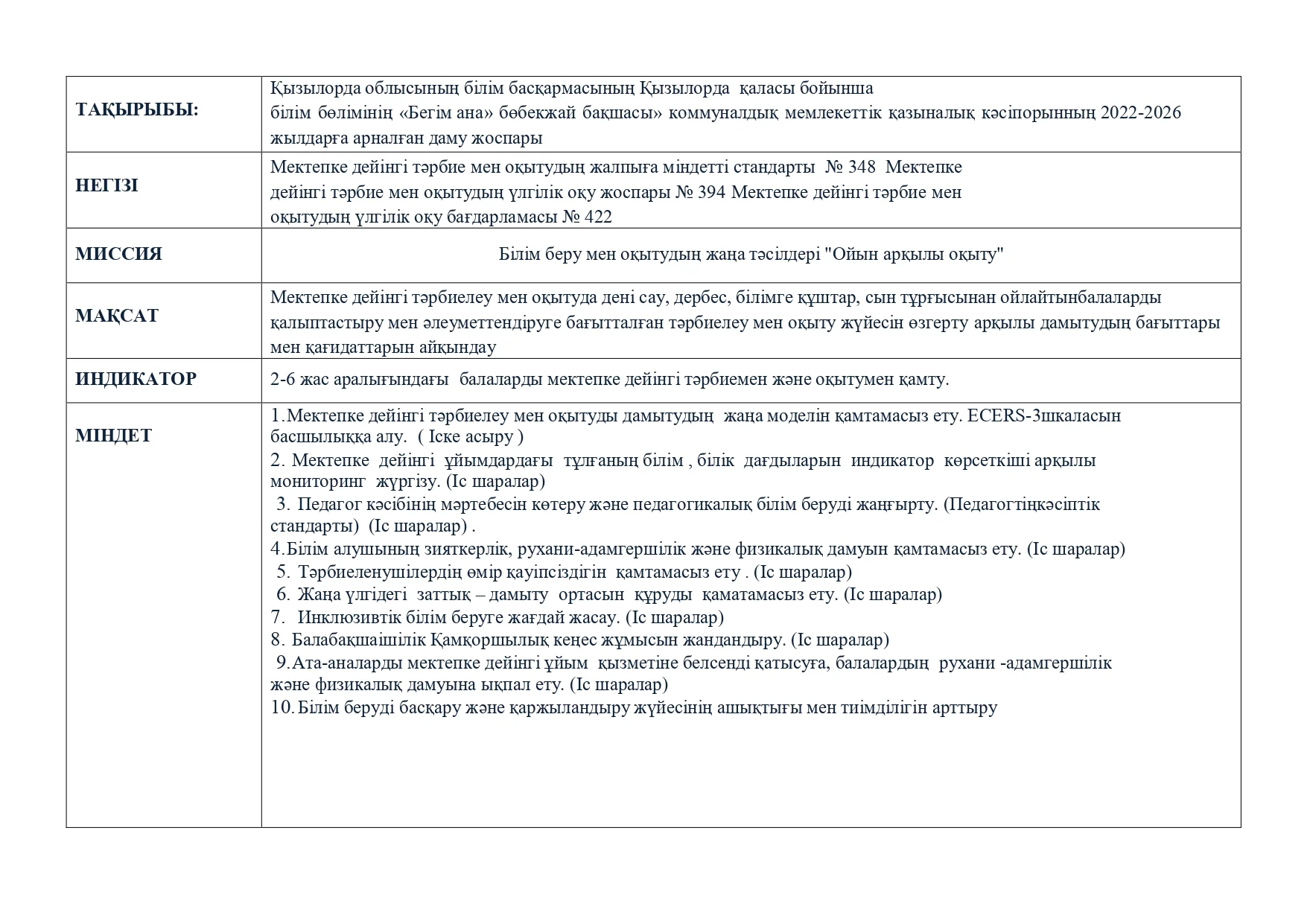 | ТАҚЫРЫБЫ: | Қызылорда облысының білім басқармасының Қызылорда қаласы бойынша білім бөлімінің «Бегім ана» бөбекжай бақшасы» коммуналдық мемлекеттік қазыналық кәсіпорынның 2022-2026 жылдарға арналған даму жоспары |
|---|---|
| НЕГІЗІ | Мектепке дейінгі тәрбие мен оқытудың жалпыға міндетті стандарты № 348 Мектепке дейінгі тәрбие мен оқытудың үлгілік оқу жоспары № 394 Мектепке дейінгі тәрбие мен оқытудың үлгілік оқу бағдарламасы № 422 |
| МИССИЯ | Білім беру мен оқытудың жаңа тәсілдері "Ойын арқылы оқыту" |
| МАҚСАТ | Мектепке дейінгі тәрбиелеу мен оқытуда дені сау, дербес, білімге құштар, сын тұрғысынан ойлайтынбалаларды қалыптастыру мен әлеуметтендіруге бағытталған тәрбиелеу мен оқыту жүйесін өзгерту арқылы дамытудың бағыттары мен қағидаттарын айқындау |
| ИНДИКАТОР | 2-6 жас аралығындағы балаларды мектепке дейінгі тәрбиемен және оқытумен қамту. |
| МІНДЕТ | 1.Мектепке дейінгі тәрбиелеу мен оқытуды дамытудың жаңа моделін қамтамасыз ету. ECERS-3шкаласын басшылыққа алу. ( Іске асыру ) 2. Мектепке дейінгі ұйымдардағы тұлғаның білім , білік дағдыларын индикатор көрсеткіші арқылы мониторинг жүргізу. (Іс шаралар) 3. Педагог кәсібінің мәртебесін көтеру және педагогикалық білім беруді жаңғырту. (Педагогтіңкәсіптік стандарты) (Іс шаралар) . 4.Білім алушының зияткерлік, рухани-адамгершілік және физикалық дамуын қамтамасыз ету. (Іс шаралар) 5. Тәрбиеленушілердің өмір қауіпсіздігін қамтамасыз ету . (Іс шаралар) 6. Жаңа үлгідегі заттық – дамыту ортасын құруды қаматамасыз ету. (Іс шаралар) 7. Инклюзивтік білім беруге жағдай жасау. (Іс шаралар) 8. Балабақшаішілік Қамқоршылық кеңес жұмысын жандандыру. (Іс шаралар) 9.Ата-аналарды мектепке дейінгі ұйым қызметіне белсенді қатысуға, балалардың рухани -адамгершілік және физикалық дамуына ықпал ету. (Іс шаралар) 10. Білім беруді басқару және қаржыландыру жүйесінің ашықтығы мен тиімділігін арттыру |